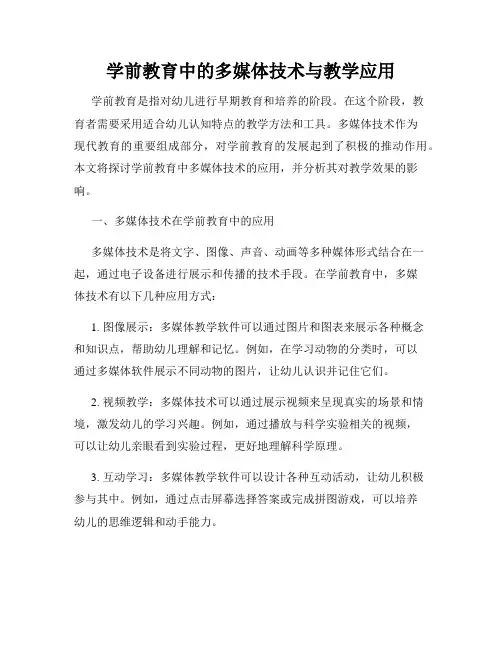 学前教育中的多媒体技术与教学应用

学前教育是指对幼儿进行早期教育和培养的阶段。在这个阶段，教育者需要采用适合幼儿认知特点的教学方法和工具。多媒体技术作为现代教育的重要组成部分，对学前教育的发展起到了积极的推动作用。本文将探讨学前教育中多媒体技术的应用，并分析其对教学效果的影响。

一、多媒体技术在学前教育中的应用

多媒体技术是将文字、图像、声音、动画等多种媒体形式结合在一起，通过电子设备进行展示和传播的技术手段。在学前教育中，多媒体技术有以下几种应用方式：

1. 图像展示：多媒体教学软件可以通过图片和图表来展示各种概念和知识点，帮助幼儿理解和记忆。例如，在学习动物的分类时，可以通过多媒体软件展示不同动物的图片，让幼儿认识并记住它们。

2. 视频教学：多媒体技术可以通过展示视频来呈现真实的场景和情境，激发幼儿的学习兴趣。例如，通过播放与科学实验相关的视频，可以让幼儿亲眼看到实验过程，更好地理解科学原理。

3. 互动学习：多媒体教学软件可以设计各种互动活动，让幼儿积极参与其中。例如，通过点击屏幕选择答案或完成拼图游戏，可以培养幼儿的思维逻辑和动手能力。